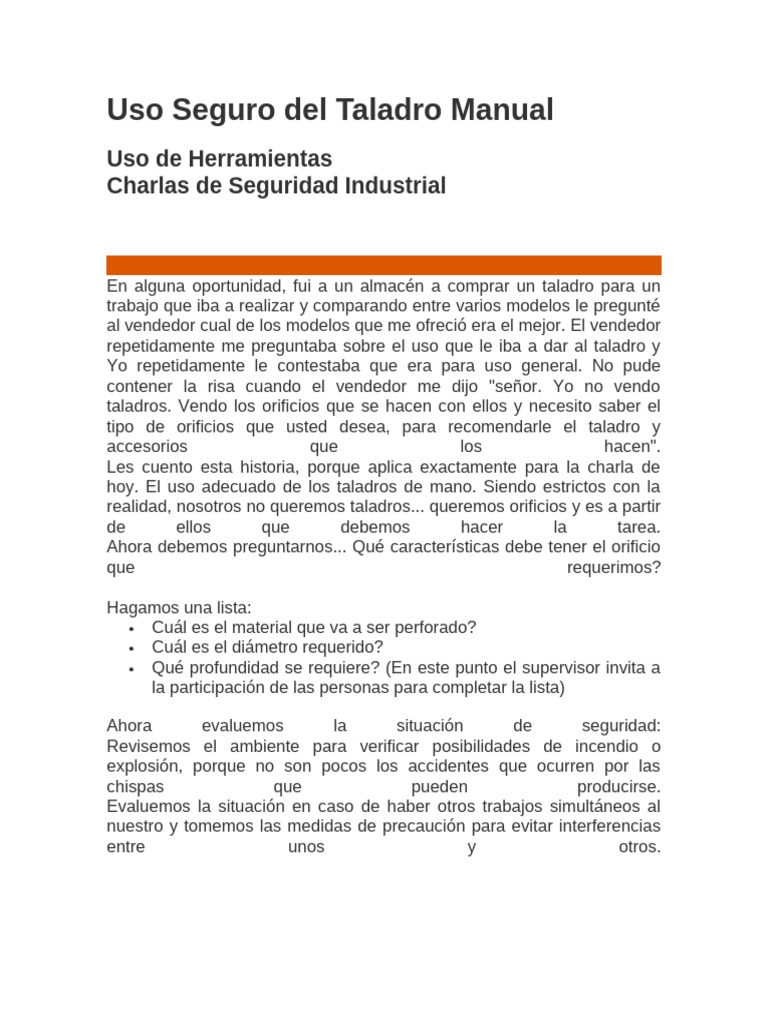 Uso Seguro del Taladro Manual

Uso de Herramientas
Charlas de Seguridad Industrial

En alguna oportunidad, fui a un almacén a comprar un taladro para un trabajo que iba a realizar y comparando entre varios modelos le pregunté al vendedor cual de los modelos que me ofreció era el mejor. El vendedor repetidamente me preguntaba sobre el uso que le iba a dar al taladro y Yo repetidamente le contestaba que era para uso general. No pude contener la risa cuando el vendedor me dijo "señor. Yo no vendo taladros. Vendo los orificios que se hacen con ellos y necesito saber el tipo de orificios que usted desea, para recomendarle el taladro y accesorios que los hacen".
Les cuento esta historia, porque aplica exactamente para la charla de hoy. El uso adecuado de los taladros de mano. Siendo estrictos con la realidad, nosotros no queremos taladros... queremos orificios y es a partir de ellos que debemos hacer la tarea.
Ahora debemos preguntarnos... Qué características debe tener el orificio que requerimos?

Hagamos una lista:
• Cuál es el material que va a ser perforado?
• Cuál es el diámetro requerido?
• Qué profundidad se requiere? (En este punto el supervisor invita a la participación de las personas para completar la lista)

Ahora evaluemos la situación de seguridad:
Revisemos el ambiente para verificar posibilidades de incendio o explosión, porque no son pocos los accidentes que ocurren por las chispas que pueden producirse.
Evaluemos la situación en caso de haber otros trabajos simultáneos al nuestro y tomemos las medidas de precaución para evitar interferencias entre unos y otros.